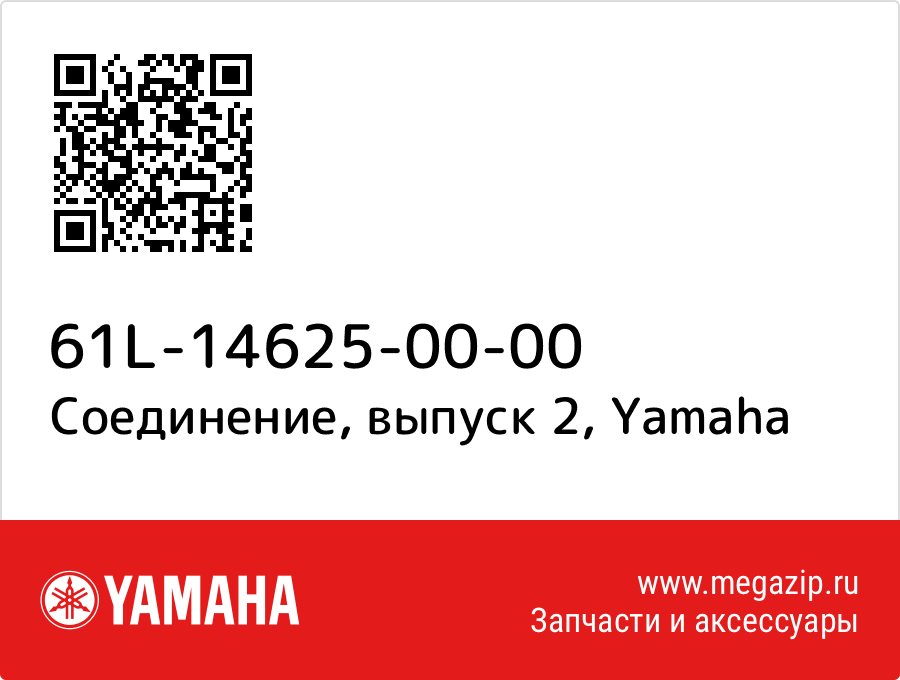 61L-14625-00-00
Соединение, выпуск 2, Yamaha

YAMAHA

www.megazip.ru
Запчасти и аксессуары